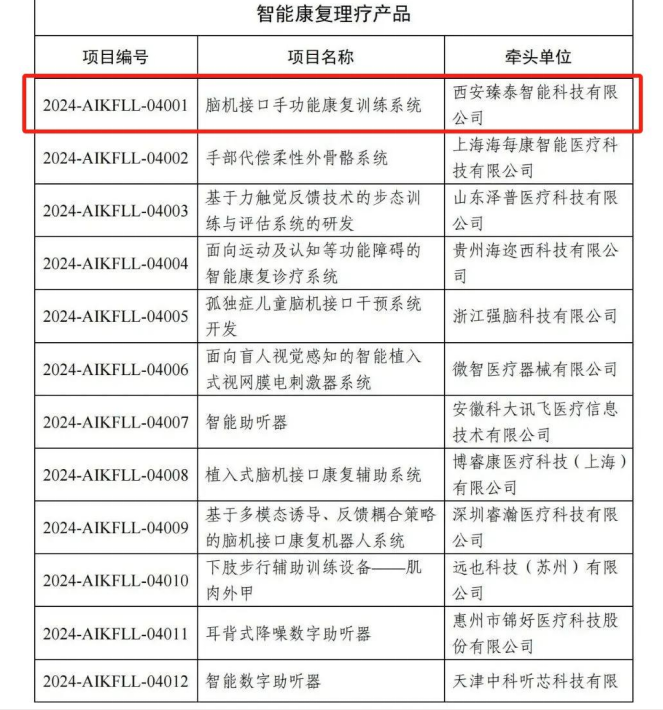 智能康复理疗产品

| 项目编号 | 项目名称 | 牵头单位 |
|---|---|---|
| 2024-AIKFLL-04001 | 脑机接口手功能康复训练系统 | 西安臻泰智能科技有限公司 |
| 2024-AIKFLL-04002 | 手部代偿柔性外骨骼系统 | 上海海每康智能医疗科技有限公司 |
| 2024-AIKFLL-04003 | 基于力触觉反馈技术的步态训练与评估系统的研发 | 山东泽普医疗科技有限公司 |
| 2024-AIKFLL-04004 | 面向运动及认知等功能障碍的智能康复诊疗系统 | 贵州海迩西科技有限公司 |
| 2024-AIKFLL-04005 | 孤独症儿童脑机接口干预系统开发 | 浙江强脑科技有限公司 |
| 2024-AIKFLL-04006 | 面向盲人视觉感知的智能植入式视网膜电刺激器系统 | 微智医疗器械有限公司 |
| 2024-AIKFLL-04007 | 智能助听器 | 安徽科大讯飞医疗信息技术有限公司 |
| 2024-AIKFLL-04008 | 植入式脑机接口康复辅助系统 | 博睿康医疗科技（上海）有限公司 |
| 2024-AIKFLL-04009 | 基于多模态诱导、反馈耦合策略的脑机接口康复机器人系统 | 深圳睿瀚医疗科技有限公司 |
| 2024-AIKFLL-04010 | 下肢步行辅助训练设备——肌肉外甲 | 远也科技（苏州）有限公司 |
| 2024-AIKFLL-04011 | 耳背式降噪数字助听器 | 惠州市锦好医疗科技股份有限公司 |
| 2024-AIKFLL-04012 | 智能数字助听器 | 天津中科听芯科技有限 |